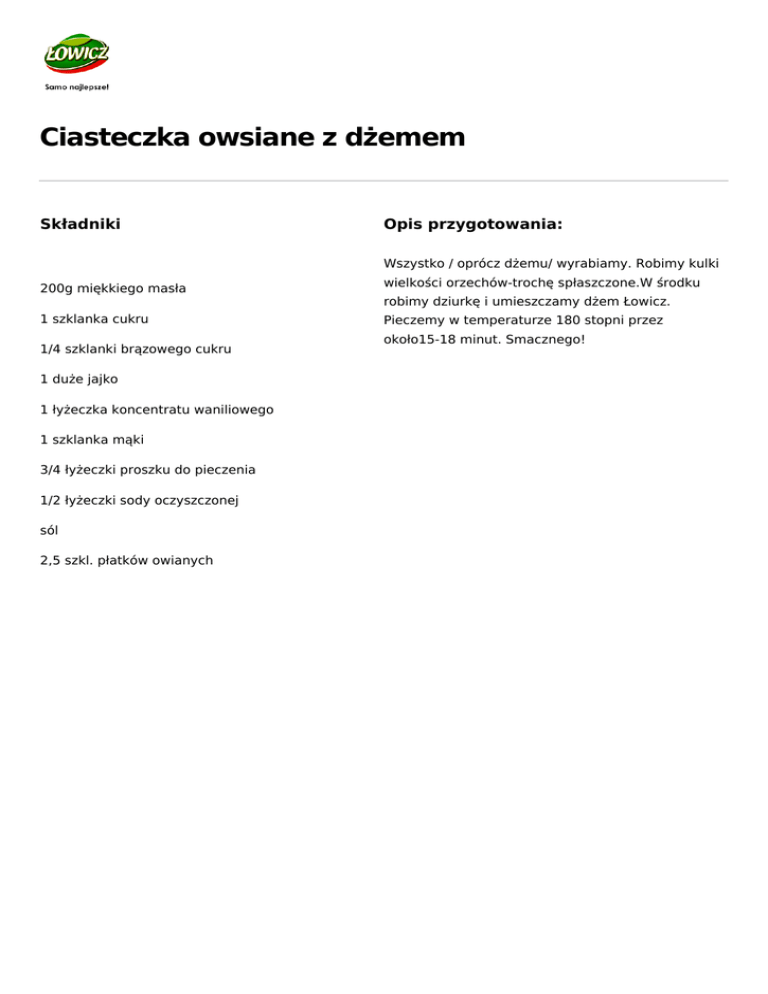 ŁOWICZ

Samo najlepsze!

Ciasteczka owsiane z dżemem

Składniki

200g miękkiego masła

1 szklanka cukru

1/4 szklanki brązowego cukru

1 duże jajko

1 łyżeczka koncentratu waniliowego

1 szklanka mąki

3/4 łyżeczki proszku do pieczenia

1/2 łyżeczki sody oczyszczonej

sól

2,5 szkl. płatków owianych

Opis przygotowania:

Wszystko / oprócz dżemu/ wyrabiamy. Robimy kulki wielkości orzechów-trochę spłaszczone.W środku robimy dziurkę i umieszczamy dżem Łowicz. Pieczemy w temperaturze 180 stopni przez około15-18 minut. Smacznego!